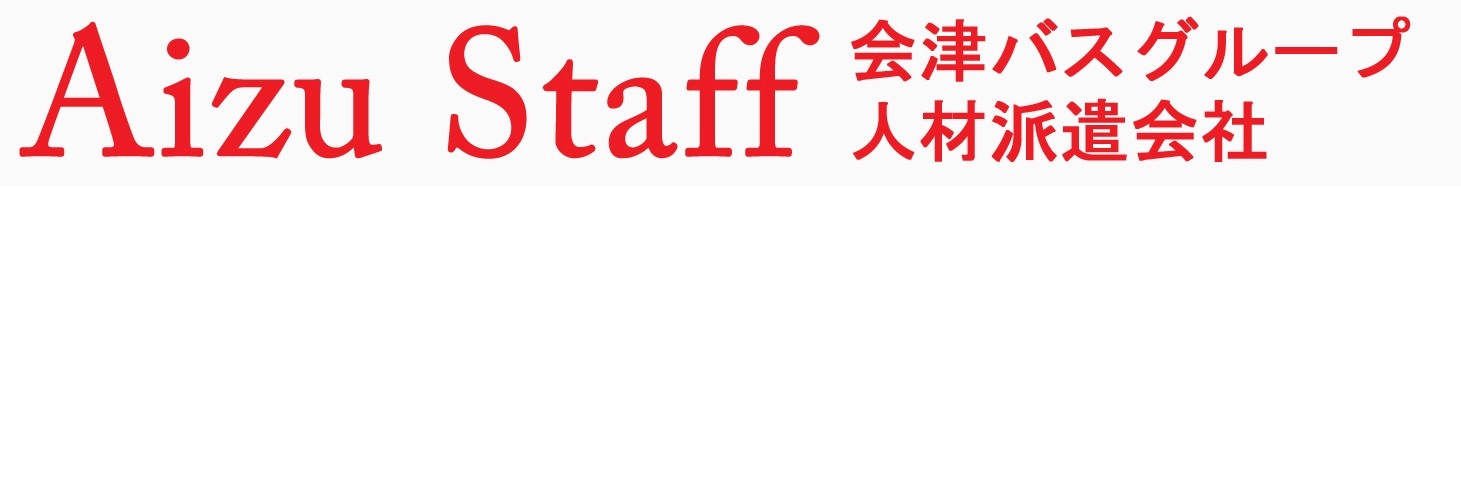 Aizu Staff 会津バスグループ
人材派遣会社